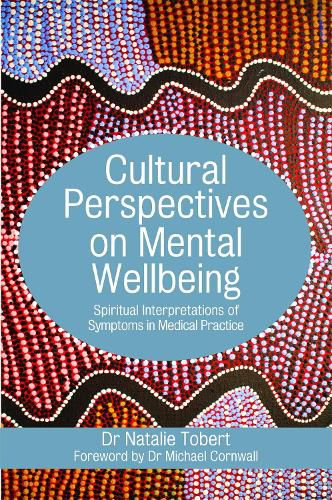 Cultural Perspectives on Mental Wellbeing

Spiritual Interpretations of Symptoms in Medical Practice

Dr Natalie Tobert

Foreword by Dr Michael Cornwall